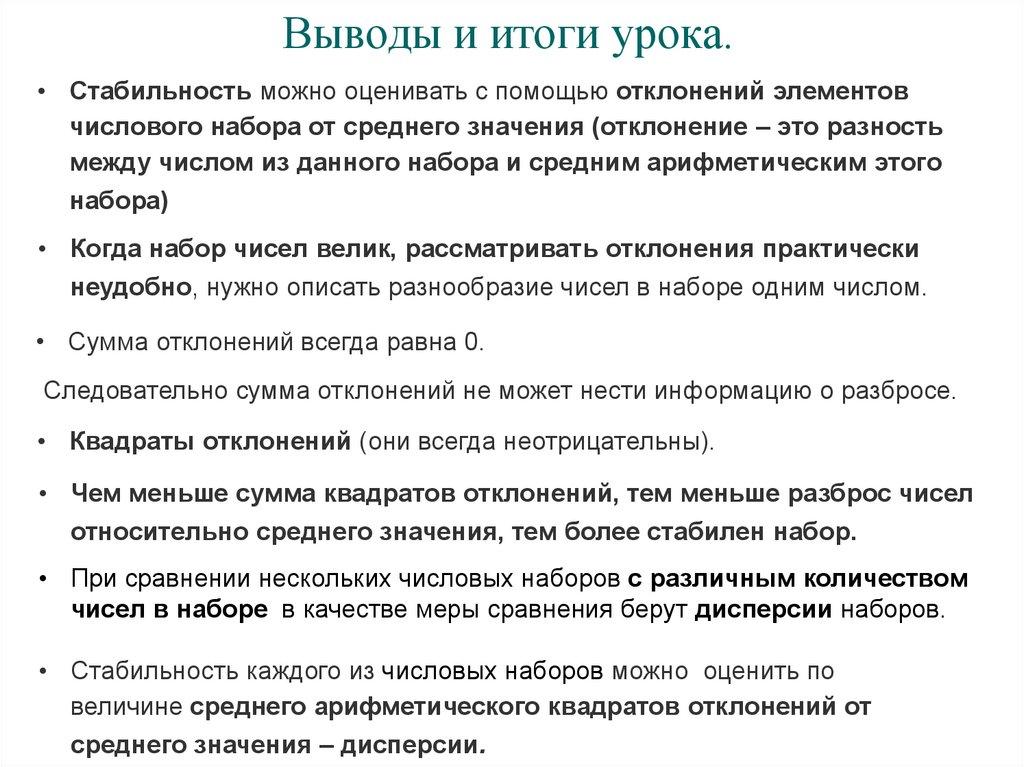 Выводы и итоги урока.

• Стабильность можно оценивать с помощью отклонений элементов числового набора от среднего значения (отклонение – это разность между числом из данного набора и средним арифметическим этого набора)

• Когда набор чисел велик, рассматривать отклонения практически неудобно, нужно описать разнообразие чисел в наборе одним числом.

• Сумма отклонений всегда равна 0.

Следовательно сумма отклонений не может нести информацию о разбросе.

• Квадраты отклонений (они всегда неотрицательны).

• Чем меньше сумма квадратов отклонений, тем меньше разброс чисел относительно среднего значения, тем более стабилен набор.

• При сравнении нескольких числовых наборов с различным количеством чисел в наборе в качестве меры сравнения берут дисперсии наборов.

• Стабильность каждого из числовых наборов можно оценить по величине среднего арифметического квадратов отклонений от среднего значения – дисперсии.